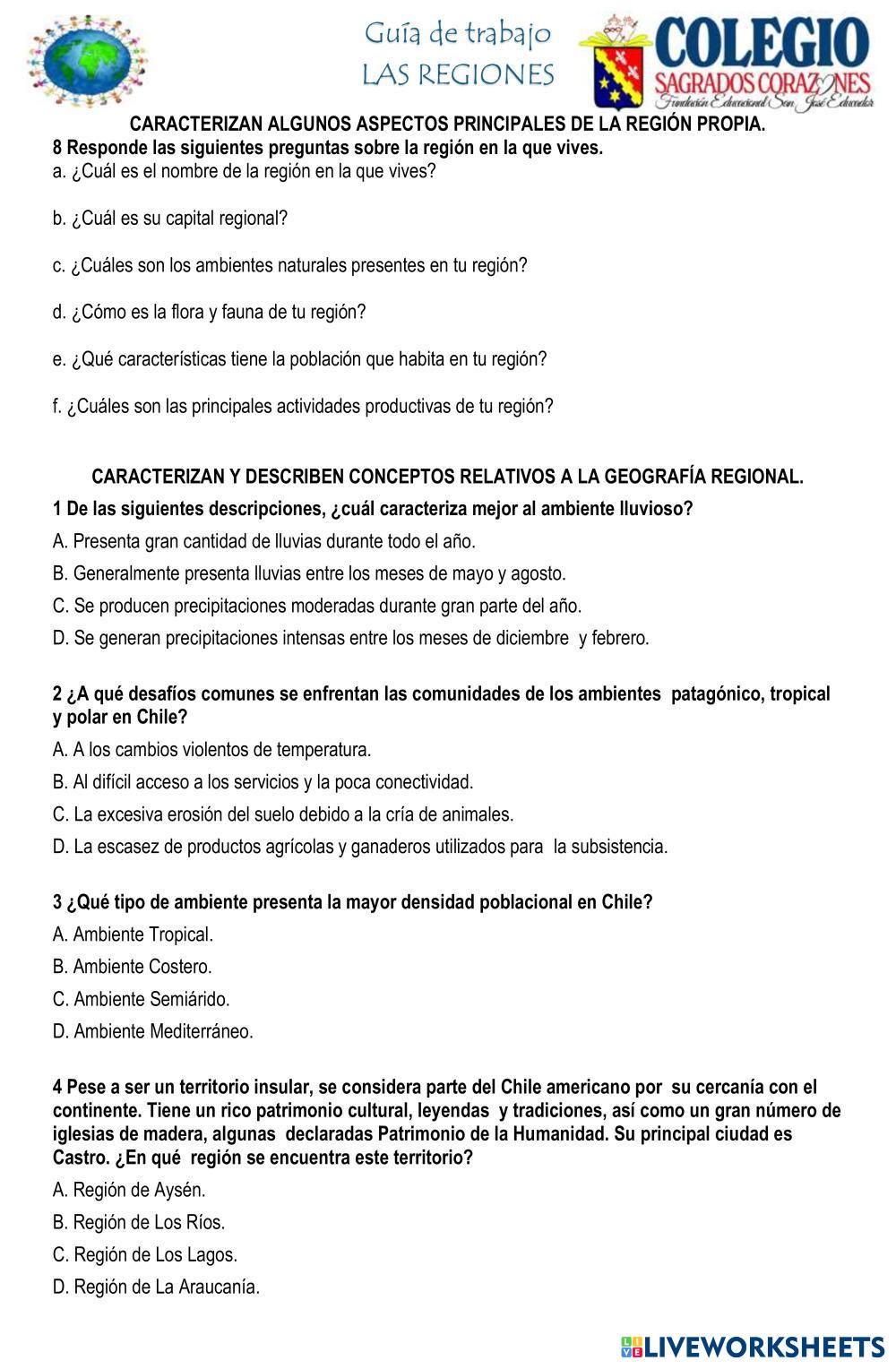 Guía de trabajo
LAS REGIONES

COLEGIO
SAGRADOS CORAZONES
Fundación Educacional San José Educador

CARACTERIZAN ALGUNOS ASPECTOS PRINCIPALES DE LA REGIÓN PROPIA.

8 Responde las siguientes preguntas sobre la región en la que vives.

a. ¿Cuál es el nombre de la región en la que vives?

b. ¿Cuál es su capital regional?

c. ¿Cuáles son los ambientes naturales presentes en tu región?

d. ¿Cómo es la flora y fauna de tu región?

e. ¿Qué características tiene la población que habita en tu región?

f. ¿Cuáles son las principales actividades productivas de tu región?

CARACTERIZAN Y DESCRIBEN CONCEPTOS RELATIVOS A LA GEOGRAFÍA REGIONAL.

1 De las siguientes descripciones, ¿cuál caracteriza mejor al ambiente lluvioso?

A. Presenta gran cantidad de lluvias durante todo el año.

B. Generalmente presenta lluvias entre los meses de mayo y agosto.

C. Se producen precipitaciones moderadas durante gran parte del año.

D. Se generan precipitaciones intensas entre los meses de diciembre y febrero.

2 ¿A qué desafíos comunes se enfrentan las comunidades de los ambientes patagónico, tropical y polar en Chile?

A. A los cambios violentos de temperatura.

B. Al difícil acceso a los servicios y la poca conectividad.

C. La excesiva erosión del suelo debido a la cría de animales.

D. La escasez de productos agrícolas y ganaderos utilizados para la subsistencia.

3 ¿Qué tipo de ambiente presenta la mayor densidad poblacional en Chile?

A. Ambiente Tropical.

B. Ambiente Costero.

C. Ambiente Semiárido.

D. Ambiente Mediterráneo.

4 Pese a ser un territorio insular, se considera parte del Chile americano por su cercanía con el continente. Tiene un rico patrimonio cultural, leyendas y tradiciones, así como un gran número de iglesias de madera, algunas declaradas Patrimonio de la Humanidad. Su principal ciudad es Castro. ¿En qué región se encuentra este territorio?

A. Región de Aysén.

B. Región de Los Ríos.

C. Región de Los Lagos.

D. Región de La Araucanía.

LIVEWORKSHEETS